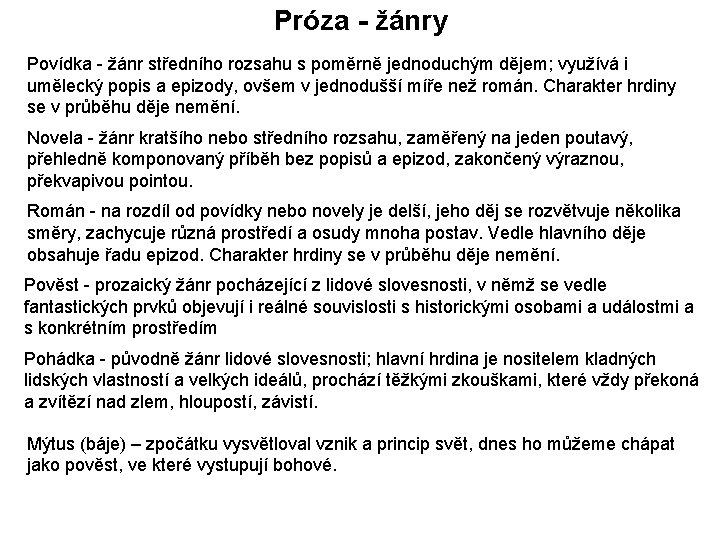 Próza - žánry

Povídka - žánr středního rozsahu s poměrně jednoduchým dějem; využívá i umělecký popis a epizody, ovšem v jednodušší míře než román. Charakter hrdiny se v průběhu děje nemění.

Novela - žánr kratšího nebo středního rozsahu, zaměřený na jeden poutavý, přehledně komponovaný příběh bez popisů a epizod, zakončený výraznou, překvapivou pointou.

Román - na rozdíl od povídky nebo novely je delší, jeho děj se rozvětvuje několika směry, zachycuje různá prostředí a osudy mnoha postav. Vedle hlavního děje obsahuje řadu epizod. Charakter hrdiny se v průběhu děje nemění.

Pověst - prozaický žánr pocházející z lidové slovesnosti, v němž se vedle fantastických prvků objevují i reálné souvislosti s historickými osobami a událostmi a s konkrétním prostředím

Pohádka - původně žánr lidové slovesnosti; hlavní hrdina je nositelem kladných lidských vlastností a velkých ideálů, prochází těžkými zkouškami, které vždy překoná a zvítězí nad zlem, hloupostí, závistí.

Mýtus (báje) – zpočátku vysvětloval vznik a princip svět, dnes ho můžeme chápat jako pověst, ve které vystupují bohové.